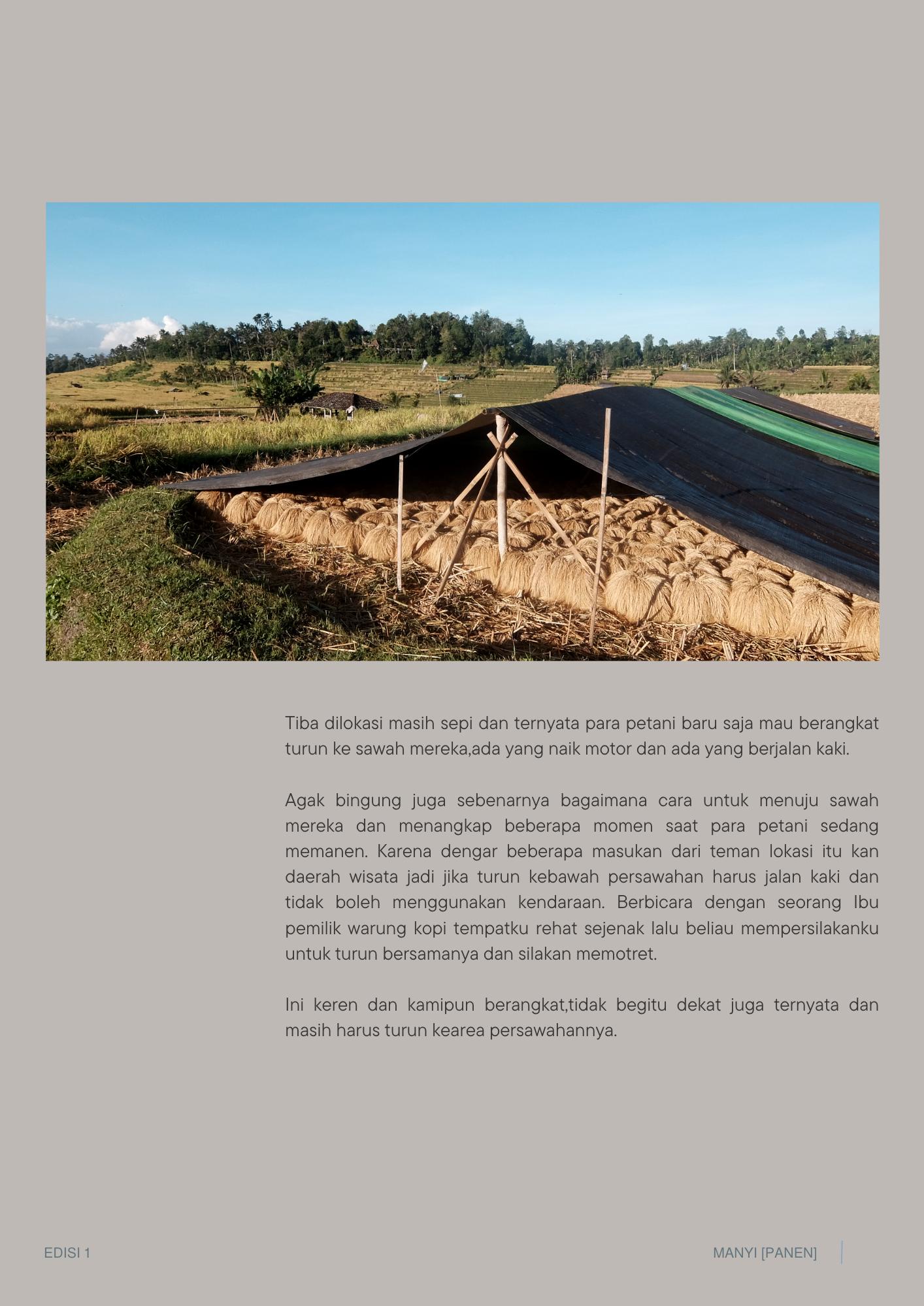 Tiba dilokasi masih sepi dan ternyata para petani baru saja mau berangkat turun ke sawah mereka,ada yang naik motor dan ada yang berjalan kaki.

Agak bingung juga sebenarnya bagaimana cara untuk menuju sawah mereka dan menangkap beberapa momen saat para petani sedang memanen. Karena dengar beberapa masukan dari teman lokasi itu kan daerah wisata jadi jika turun kebawah persawahan harus jalan kaki dan tidak boleh menggunakan kendaraan. Berbicara dengan seorang Ibu pemilik warung kopi tempatku rehat sejenak lalu beliau mempersilakanku untuk turun bersamanya dan silakan memotret.

Ini keren dan kamipun berangkat,tidak begitu dekat juga ternyata dan masih harus turun kearea persawahannya.

EDISI 1

MANYI [PANEN]